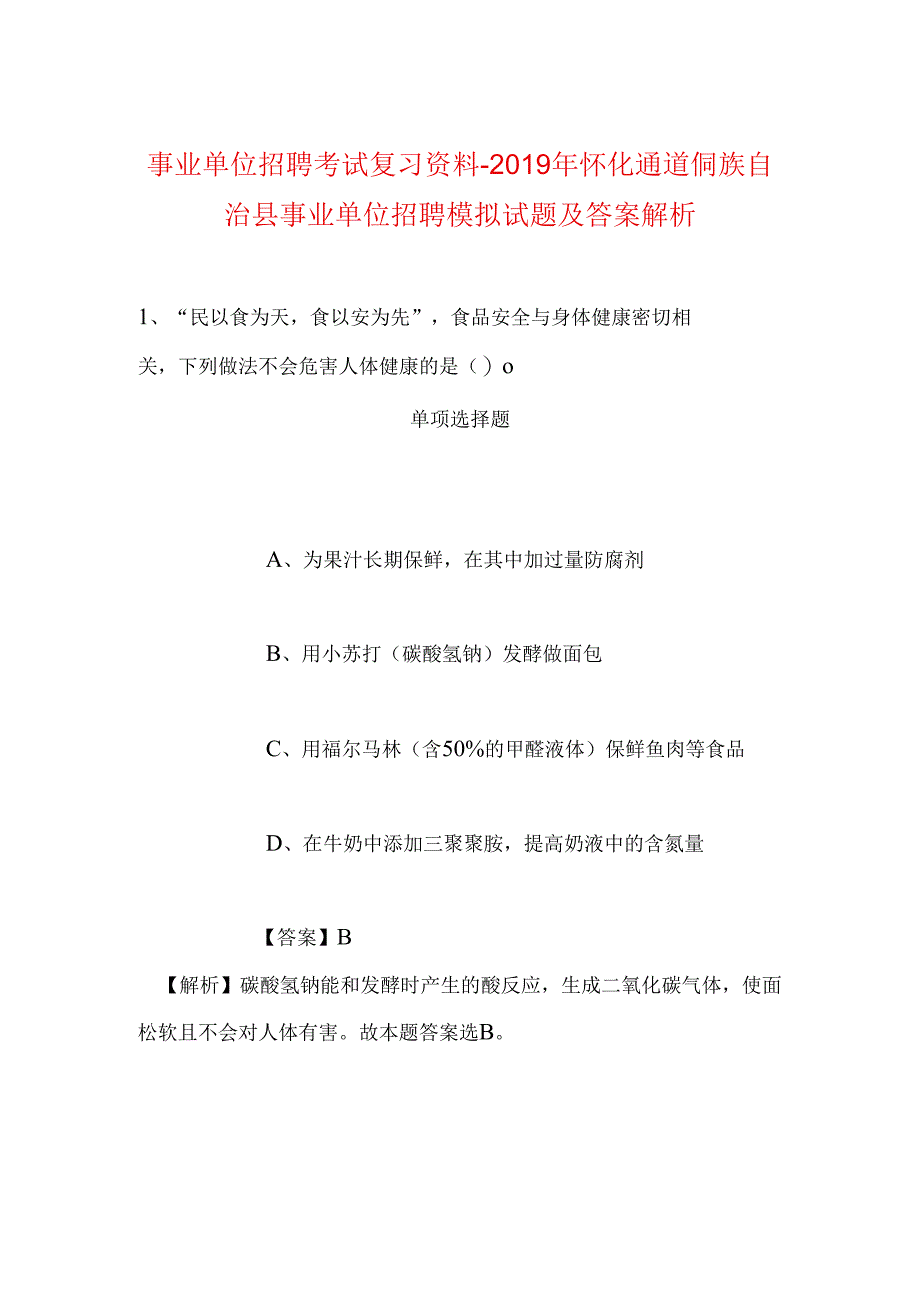 事业单位招聘考试复习资料-2019年怀化通道侗族自治县事业单位招聘模拟试题及答案解析

1、“民以食为天，食以安为先”，食品安全与身体健康密切相关，下列做法不会危害人体健康的是（）o

单项选择题

A、为果汁长期保鲜，在其中加过量防腐剂

B、用小苏打（碳酸氢钠）发酵做面包

C、用福尔马林（含50%的甲醛液体）保鲜鱼肉等食品

D、在牛奶中添加三聚聚胺，提高奶液中的含氮量

【答案】B

【解析】碳酸氢钠能和发酵时产生的酸反应，生成二氧化碳气体，使面松软且不会对人体有害。故本题答案选B。